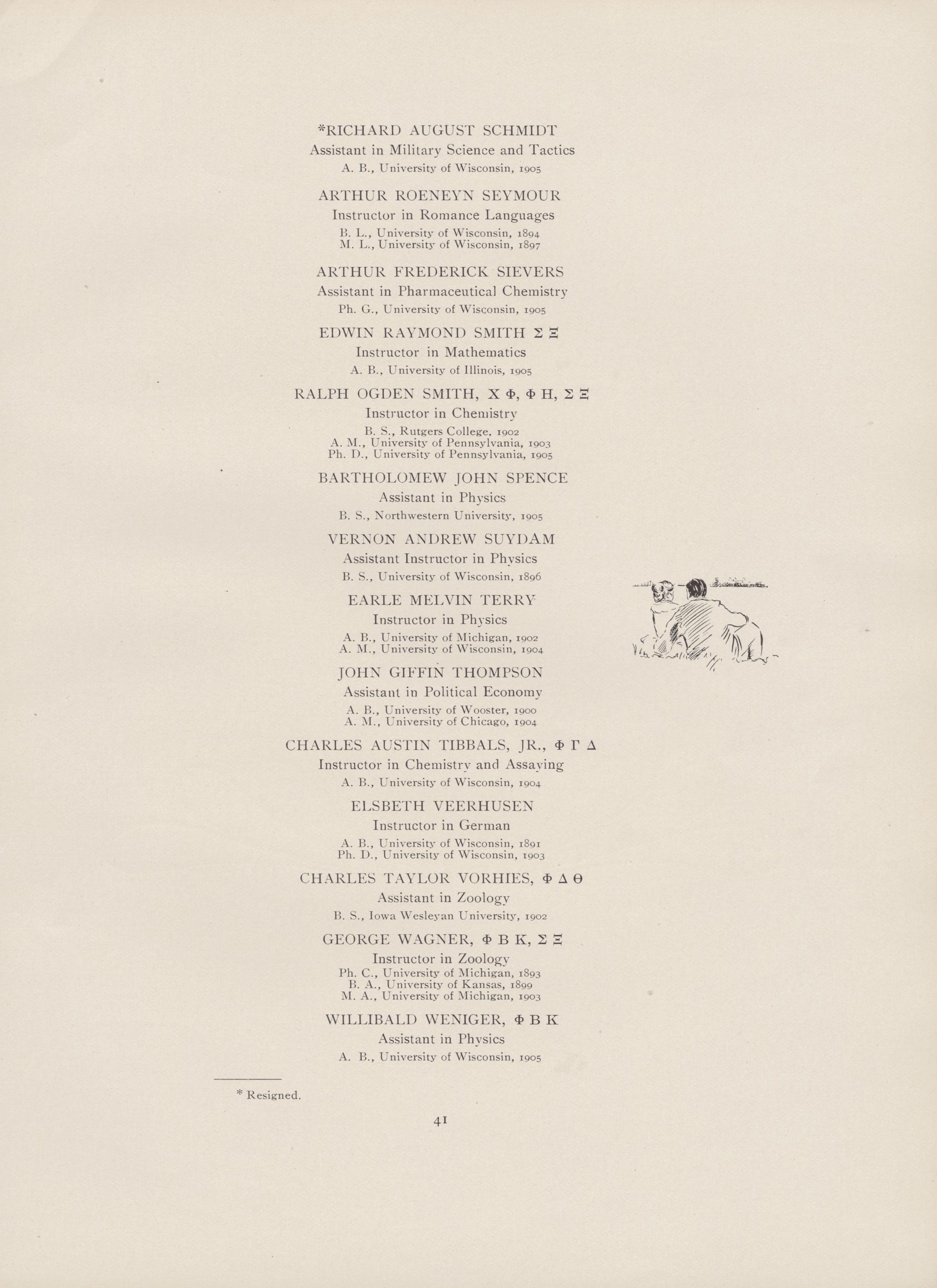 *RICHARD AUGUST SCHMIDT
Assistant in Military Science and Tactics
A. B., University of Wisconsin, 1905

ARTHUR ROENEYN SEYMOUR
Instructor in Romance Languages
B. L., University of Wisconsin, 1894
M. L., University of Wisconsin, 1897

ARTHUR FREDERICK SIEVERS
Assistant in Pharmaceutical Chemistry
Ph. G., University of Wisconsin, 1905

EDWIN RAYMOND SMITH Σ Ξ
Instructor in Mathematics
A. B., University of Illinois, 1905

RALPH OGDEN SMITH, Χ Φ, Φ Η, Σ Ξ
Instructor in Chemistry
B. S., Rutgers College, 1902
A. M., University of Pennsylvania, 1903
Ph. D., University of Pennsylvania, 1905

BARTHOLOMEW JOHN SPENCE
Assistant in Physics
B. S., Northwestern University, 1905

VERNON ANDREW SUYDAM
Assistant Instructor in Physics
B. S., University of Wisconsin, 1896

EARLE MELVIN TERRY
Instructor in Physics
A. B., University of Michigan, 1902
A. M., University of Wisconsin, 1904

JOHN GIFFIN THOMPSON
Assistant in Political Economy
A. B., University of Wooster, 1900
A. M., University of Chicago, 1904

CHARLES AUSTIN TIBBALS, JR., Φ Γ Δ
Instructor in Chemistry and Assaying
A. B., University of Wisconsin, 1904

ELSBETH VEERHUSEN
Instructor in German
A. B., University of Wisconsin, 1891
Ph. D., University of Wisconsin, 1903

CHARLES TAYLOR VORHIES, Φ Δ Θ
Assistant in Zoology
B. S., Iowa Wesleyan University, 1902

GEORGE WAGNER, Φ Β Κ, Σ Ξ
Instructor in Zoology
Ph. C., University of Michigan, 1893
B. A., University of Kansas, 1899
M. A., University of Michigan, 1903

WILLIBALD WENIGER, Φ Β Κ
Assistant in Physics
A. B., University of Wisconsin, 1905

* Resigned.

41